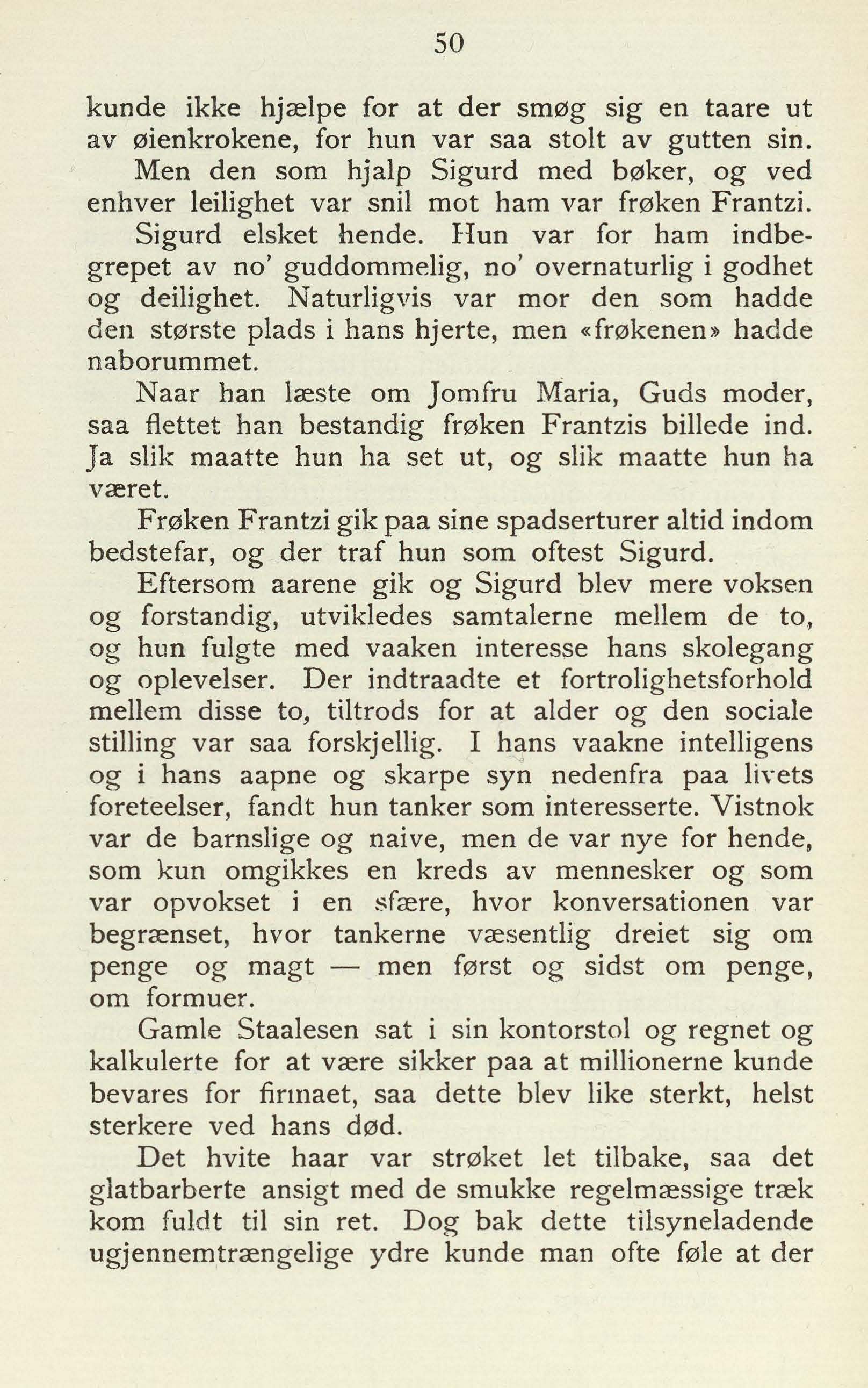 50

kunde ikke hjælpe for at der smøg sig en taare ut av øienkrokene, for hun var saa stolt av gutten sin.

Men den som hjalp Sigurd med bøker, og ved enhver leilighet var snil mot ham var frøken Frantzi.

Sigurd elsket hende. Hun var for ham indbegrepet av no' guddommelig, no' overnaturlig i godhet og deilighet. Naturligvis var mor den som hadde den største plads i hans hjerte, men «frøkenen» hadde naborummet.

Naar han læste om Jomfru Maria, Guds moder, saa flettet han bestandig frøken Frantzis billede ind. Ja slik maatte hun ha set ut, og slik maatte hun ha været.

Frøken Frantzi gik paa sine spadserturer altid indom bedstefar, og der traf hun som oftest Sigurd.

Eftersom aarene gik og Sigurd blev mere voksen og forstandig, utvikledes samtalerne mellem de to, og hun fulgte med vaaken interesse hans skolegang og oplevelser. Der indtraadte et fortrolighetsforhold mellem disse to, tiltrods for at alder og den sociale stilling var saa forskjellig. I hans vaakne intelligens og i hans aapne og skarpe syn nedenfra paa livets foreteelser, fandt hun tanker som interesserte. Vistnok var de barnslige og naive, men de var nye for hende, som kun omgikkes en kreds av mennesker og som var opvokset i en sfære, hvor konversationen var begrænset, hvor tankerne væsentlig dreiet sig om penge og magt — men først og sidst om penge, om formuer.

Gamle Staalesen sat i sin kontorstol og regnet og kalkulerte for at være sikker paa at millionerne kunde bevares for firmaet, saa dette blev like sterkt, helst sterkere ved hans død.

Det hvite haar var strøket let tilbake, saa det glatbarberte ansigt med de smukke regelmæssige træk kom fuldt til sin ret. Dog bak dette tilsyneladende ugjennemtrængelige ydre kunde man ofte føle at der